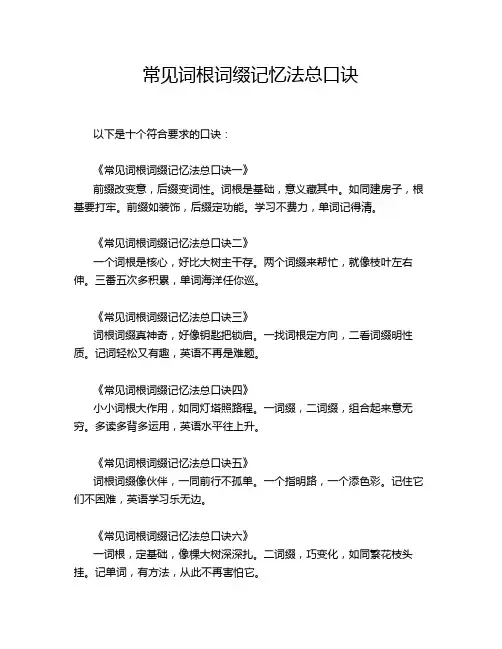 常见词根词缀记忆法总口诀

以下是十个符合要求的口诀：

《常见词根词缀记忆法总口诀一》
前缀改变意，后缀变词性。词根是基础，意义藏其中。如同建房子，根基要打牢。前缀如装饰，后缀定功能。学习不费力，单词记得清。

《常见词根词缀记忆法总口诀二》
一个词根是核心，好比大树主干存。两个词缀来帮忙，就像枝叶左右伸。三番五次多积累，单词海洋任你巡。

《常见词根词缀记忆法总口诀三》
词根词缀真神奇，好像钥匙把锁启。一找词根定方向，二看词缀明性质。记词轻松又有趣，英语不再是难题。

《常见词根词缀记忆法总口诀四》
小小词根大作用，如同灯塔照路程。一词缀，二词缀，组合起来意无穷。多读多背多运用，英语水平往上升。

《常见词根词缀记忆法总口诀五》
词根词缀像伙伴，一同前行不孤单。一个指明路，一个添色彩。记住它们不困难，英语学习乐无边。

《常见词根词缀记忆法总口诀六》
一词根，定基础，像棵大树深深扎。二词缀，巧变化，如同繁花枝头挂。记单词，有方法，从此不再害怕它。